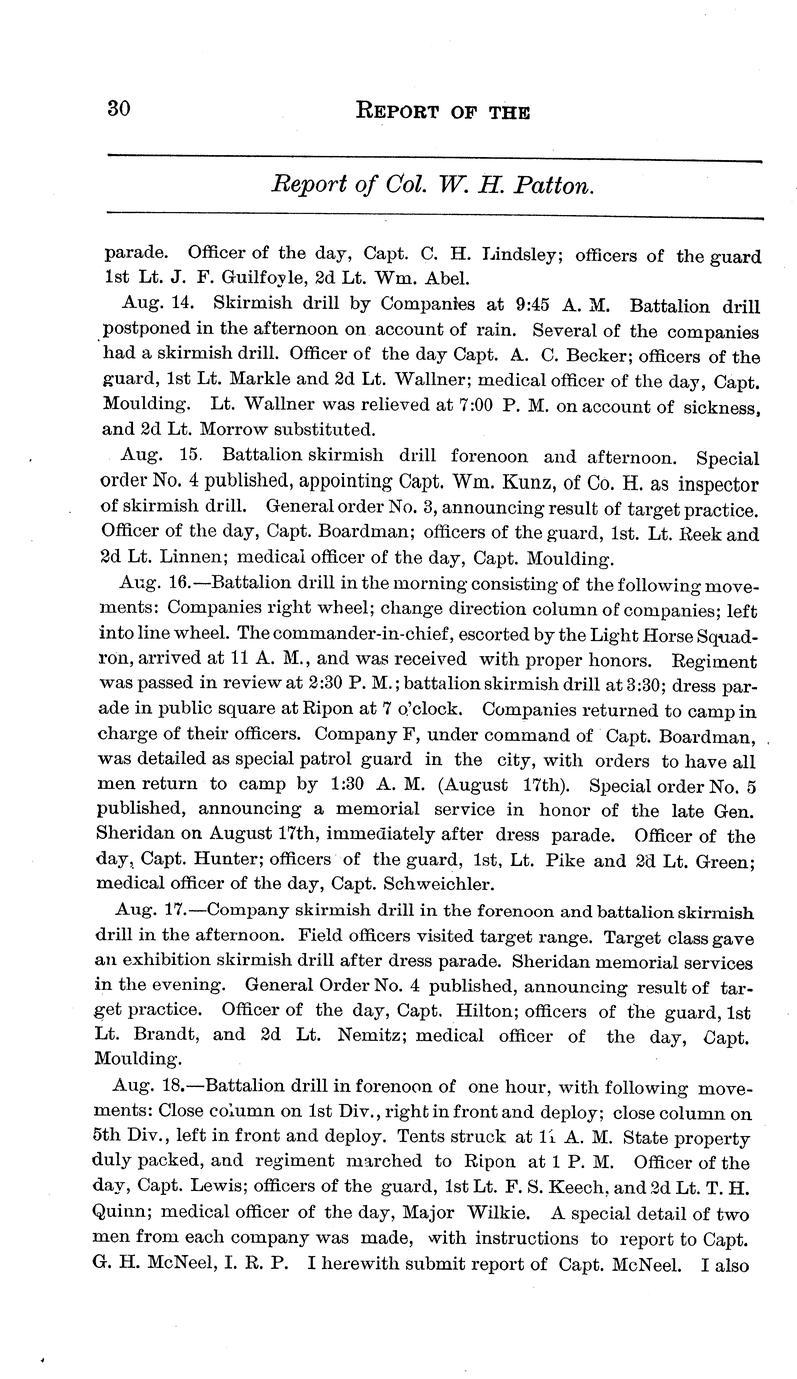 30 REPORT OF THE

Report of Col. W. H. Patton.

parade. Officer of the day, Capt. C. H. Lindsley; officers of the guard 1st Lt. J. F. Guilfoyle, 2d Lt. Wm. Abel.

Aug. 14. Skirmish drill by Companies at 9:45 A. M. Battalion drill postponed in the afternoon on account of rain. Several of the companies had a skirmish drill. Officer of the day Capt. A. C. Becker; officers of the guard, 1st Lt. Markle and 2d Lt. Wallner; medical officer of the day, Capt. Moulding. Lt. Wallner was relieved at 7:00 P. M. on account of sickness, and 2d Lt. Morrow substituted.

Aug. 15. Battalion skirmish drill forenoon and afternoon. Special order No. 4 published, appointing Capt. Wm. Kunz, of Co. H. as inspector of skirmish drill. General order No. 3, announcing result of target practice. Officer of the day, Capt. Boardman; officers of the guard, 1st. Lt. Reek and 2d Lt. Linnen; medical officer of the day, Capt. Moulding.

Aug. 16.—Battalion drill in the morning consisting of the following movements: Companies right wheel; change direction column of companies; left into line wheel. The commander-in-chief, escorted by the Light Horse Squadron, arrived at 11 A. M., and was received with proper honors. Regiment was passed in review at 2:30 P. M.; battalion skirmish drill at 3:30; dress parade in public square at Ripon at 7 o'clock. Companies returned to camp in charge of their officers. Company F, under command of Capt. Boardman, was detailed as special patrol guard in the city, with orders to have all men return to camp by 1:30 A. M. (August 17th). Special order No. 5 published, announcing a memorial service in honor of the late Gen. Sheridan on August 17th, immediately after dress parade. Officer of the day, Capt. Hunter; officers of the guard, 1st, Lt. Pike and 2d Lt. Green; medical officer of the day, Capt. Schweichler.

Aug. 17.—Company skirmish drill in the forenoon and battalion skirmish drill in the afternoon. Field officers visited target range. Target class gave an exhibition skirmish drill after dress parade. Sheridan memorial services in the evening. General Order No. 4 published, announcing result of target practice. Officer of the day, Capt. Hilton; officers of the guard, 1st Lt. Brandt, and 2d Lt. Nemitz; medical officer of the day, Capt. Moulding.

Aug. 18.—Battalion drill in forenoon of one hour, with following movements: Close column on 1st Div., right in front and deploy; close column on 5th Div., left in front and deploy. Tents struck at 11 A. M. State property duly packed, and regiment marched to Ripon at 1 P. M. Officer of the day, Capt. Lewis; officers of the guard, 1st Lt. F. S. Keech, and 2d Lt. T. H. Quinn; medical officer of the day, Major Wilkie. A special detail of two men from each company was made, with instructions to report to Capt. G. H. McNeel, I. R. P. I herewith submit report of Capt. McNeel. I also